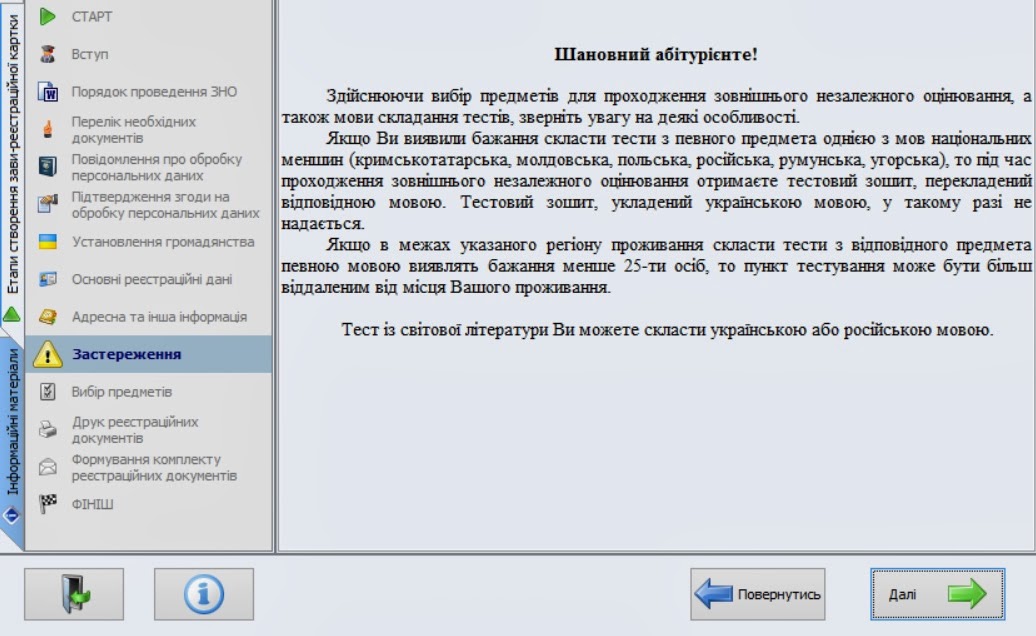 Етапи створення заяви-реєстраційної картки

Інформаційні матеріали

СТАРТ

Вступ

Порядок проведення ЗНО

Перелік необхідних документів

Повідомлення про обробку персональних даних

Підтвердження згоди на обробку персональних даних

Установлення громадянства

Основні реєстраційні дані

Адресна та інша інформація

Застереження

Вибір предметів

Друк реєстраційних документів

Формування комплекту реєстраційних документів

ФІНІШ

Шановний абітурієнте!

Здійснюючи вибір предметів для проходження зовнішнього незалежного оцінювання, а також мови складання тестів, зверніть увагу на деякі особливості.

Якщо Ви виявили бажання скласти тести з певного предмета однією з мов національних меншин (кримськотатарська, молдовська, польська, російська, румунська, угорська), то під час проходження зовнішнього незалежного оцінювання отримаєте тестовий зошит, перекладений відповідною мовою. Тестовий зошит, укладений українською мовою, у такому разі не надається.

Якщо в межах указаного регіону проживання скласти тести з відповідного предмета певною мовою виявлять бажання менше 25-ти осіб, то пункт тестування може бути більш віддаленим від місця Вашого проживання.

Тест із світової літератури Ви можете скласти українською або російською мовою.

Повернутись

Далі